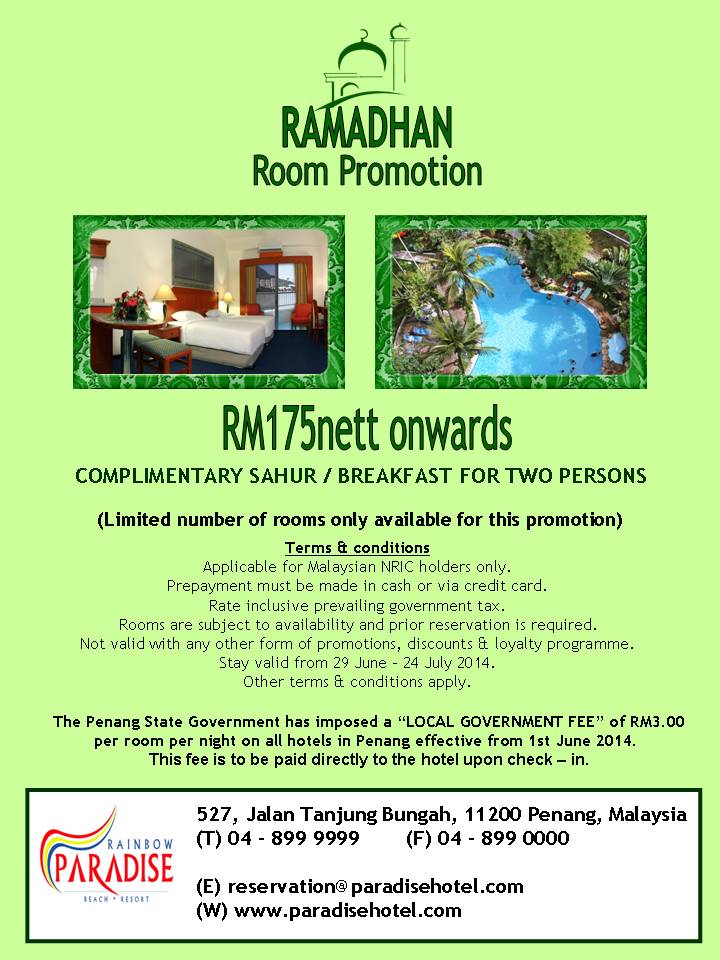 RAMADHAN
Room Promotion

RM175nett onwards

COMPLIMENTARY SAHUR / BREAKFAST FOR TWO PERSONS

(Limited number of rooms only available for this promotion)

Terms & conditions
Applicable for Malaysian NRIC holders only.
Prepayment must be made in cash or via credit card.
Rate inclusive prevailing government tax.
Rooms are subject to availability and prior reservation is required.
Not valid with any other form of promotions, discounts & loyalty programme.
Stay valid from 29 June – 24 July 2014.
Other terms & conditions apply.

The Penang State Government has imposed a "LOCAL GOVERNMENT FEE" of RM3.00 per room per night on all hotels in Penang effective from 1st June 2014. This fee is to be paid directly to the hotel upon check – in.

RAINBOW PARADISE BEACH • RESORT

527, Jalan Tanjung Bungah, 11200 Penang, Malaysia
(T) 04 - 899 9999 (F) 04 - 899 0000

(E) reservation@paradisehotel.com
(W) www.paradisehotel.com